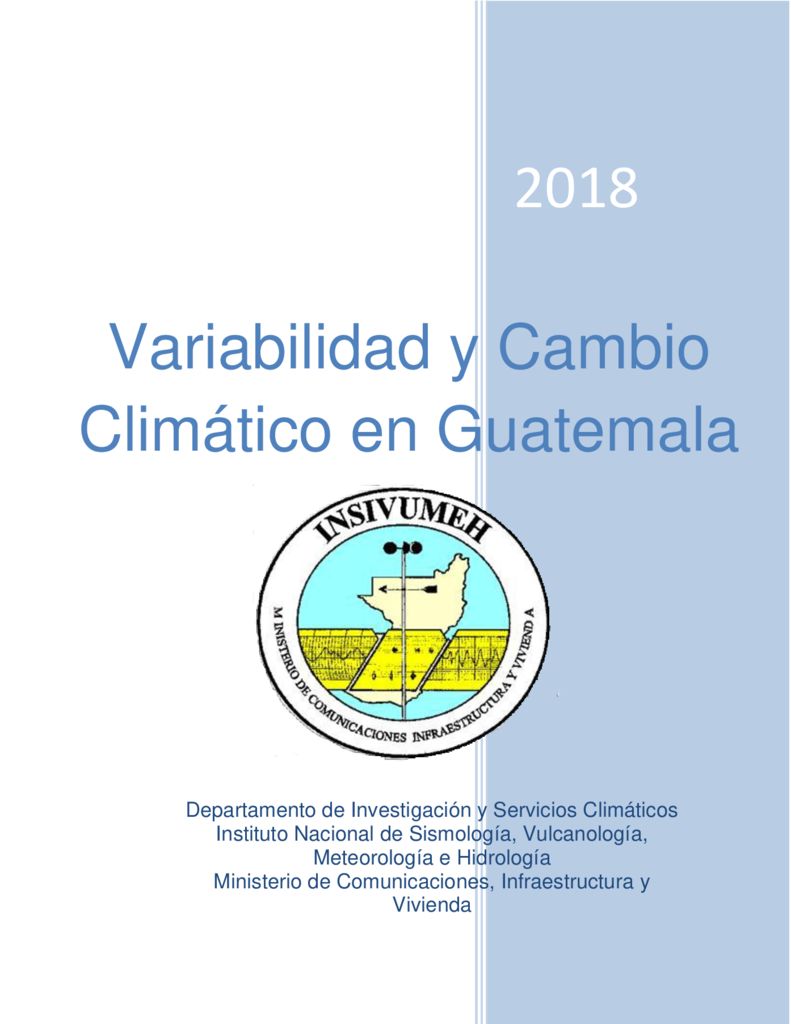 2018

Variabilidad y Cambio Climático en Guatemala

INSIVUMEH

M INISTERIO DE COMUNICACIONES INFRAESTRUCTURA Y VIVIEND A

Departamento de Investigación y Servicios Climáticos
Instituto Nacional de Sismología, Vulcanología, Meteorología e Hidrología
Ministerio de Comunicaciones, Infraestructura y Vivienda